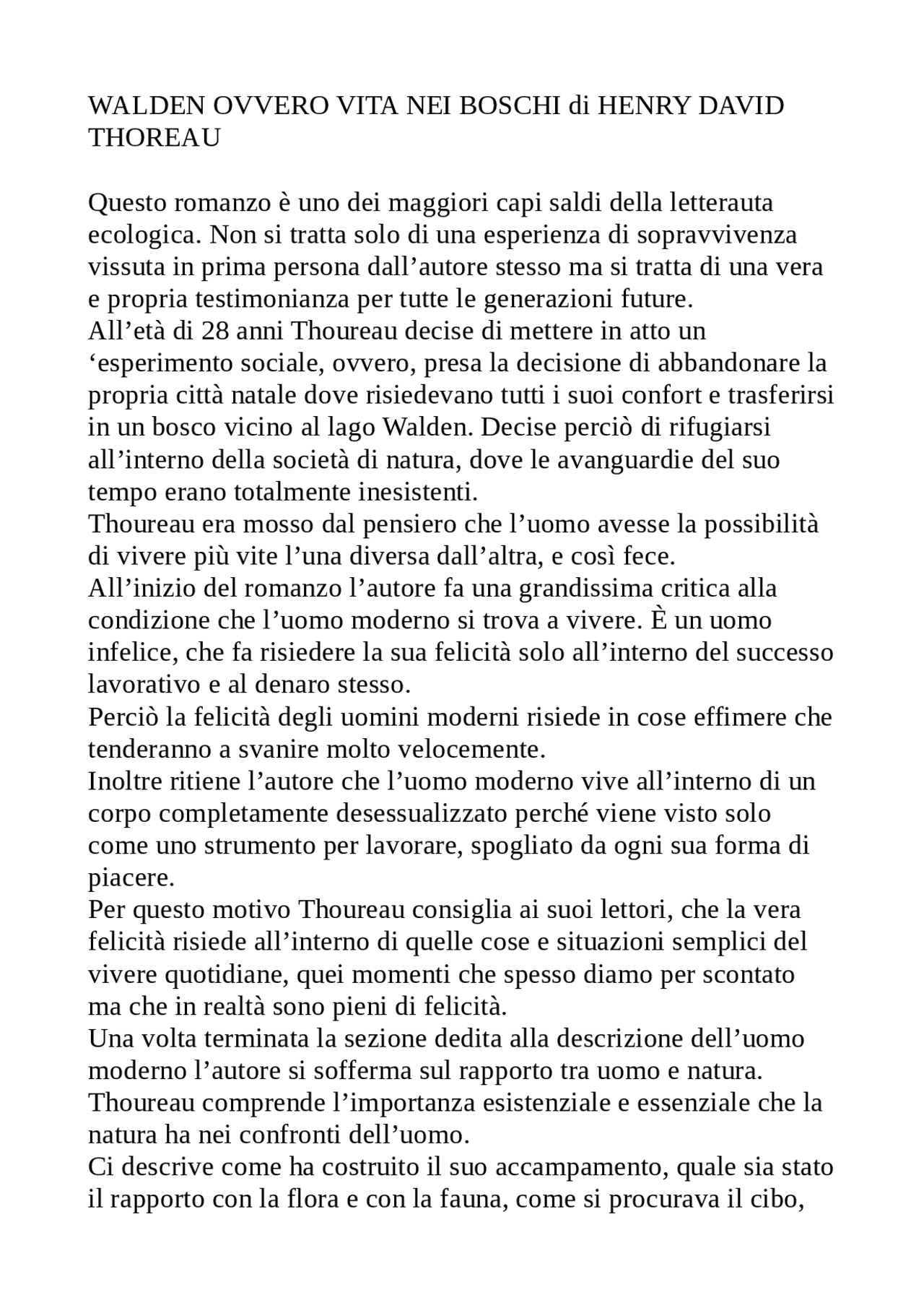 WALDEN OVVERO VITA NEI BOSCHI di HENRY DAVID THOREAU

Questo romanzo è uno dei maggiori capi saldi della letterauta ecologica. Non si tratta solo di una esperienza di sopravvivenza vissuta in prima persona dall’autore stesso ma si tratta di una vera e propria testimonianza per tutte le generazioni future.
All’età di 28 anni Thoureau decise di mettere in atto un ‘esperimento sociale, ovvero, presa la decisione di abbandonare la propria città natale dove risiedevano tutti i suoi confort e trasferirsi in un bosco vicino al lago Walden. Decise perciò di rifugiarsi all’interno della società di natura, dove le avanguardie del suo tempo erano totalmente inesistenti.
Thoureau era mosso dal pensiero che l’uomo avesse la possibilità di vivere più vite l’una diversa dall’altra, e così fece.
All’inizio del romanzo l’autore fa una grandissima critica alla condizione che l’uomo moderno si trova a vivere. È un uomo infelice, che fa risiedere la sua felicità solo all’interno del successo lavorativo e al denaro stesso.
Perciò la felicità degli uomini moderni risiede in cose effimere che tenderanno a svanire molto velocemente.
Inoltre ritiene l’autore che l’uomo moderno vive all’interno di un corpo completamente desessualizzato perché viene visto solo come uno strumento per lavorare, spogliato da ogni sua forma di piacere.
Per questo motivo Thoureau consiglia ai suoi lettori, che la vera felicità risiede all’interno di quelle cose e situazioni semplici del vivere quotidiane, quei momenti che spesso diamo per scontato ma che in realtà sono pieni di felicità.
Una volta terminata la sezione dedita alla descrizione dell’uomo moderno l’autore si sofferma sul rapporto tra uomo e natura.
Thoureau comprende l’importanza esistenziale e essenziale che la natura ha nei confronti dell’uomo.
Ci descrive come ha costruito il suo accampamento, quale sia stato il rapporto con la flora e con la fauna, come si procurava il cibo,